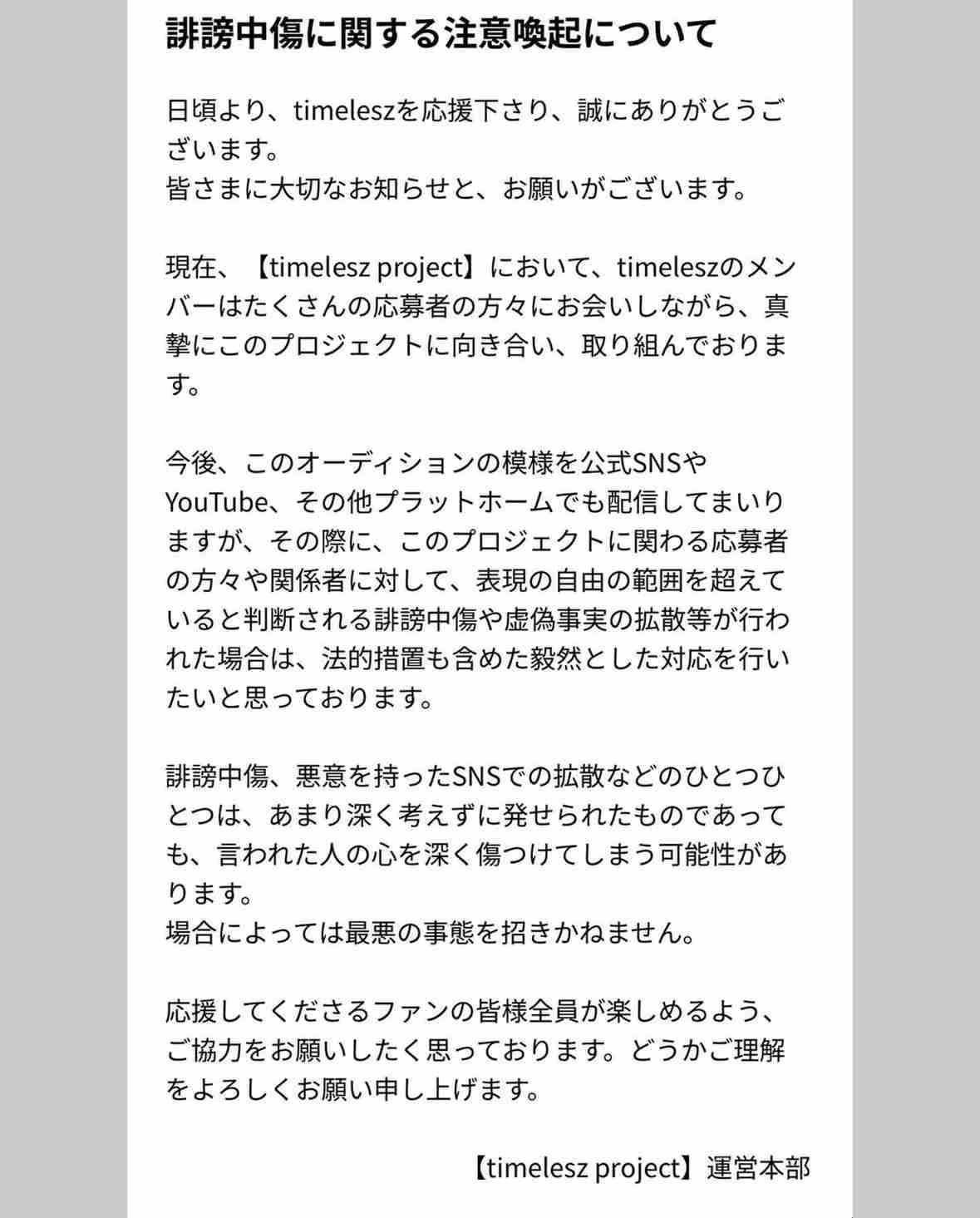 誹謗中傷に関する注意喚起について

日頃より、timeleszを応援下さり、誠にありがとうございます。
皆さまに大切なお知らせと、お願いがございます。

現在、【timelesz project】において、timeleszのメンバーはたくさんの応募者の方々にお会いしながら、真摯にこのプロジェクトに向き合い、取り組んでおります。

今後、このオーディションの模様を公式SNSやYouTube、その他プラットホームでも配信してまいりますが、その際に、このプロジェクトに関わる応募者の方々や関係者に対して、表現の自由の範囲を超えていると判断される誹謗中傷や虚偽事実の拡散等が行われた場合は、法的措置も含めた毅然とした対応を行いたいと思っております。

誹謗中傷、悪意を持ったSNSでの拡散などのひとつひとつは、あまり深く考えずに発せられたものであっても、言われた人の心を深く傷つけてしまう可能性があります。
場合によっては最悪の事態を招きかねません。

応援してくださるファンの皆様全員が楽しめるよう、ご協力をお願いしたく思っております。どうかご理解をよろしくお願い申し上げます。

【timelesz project】運営本部